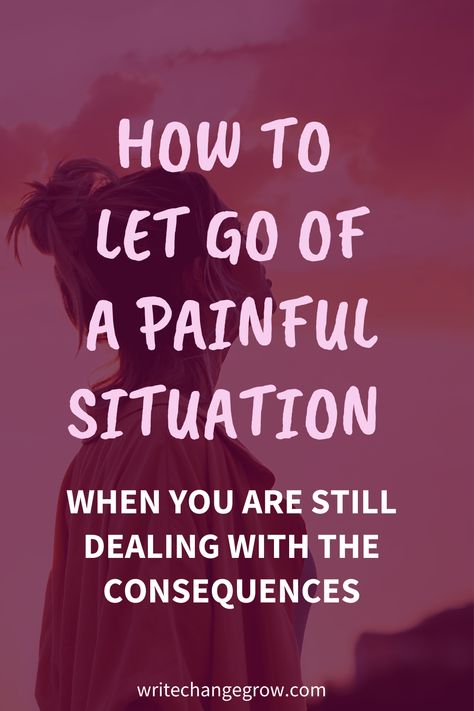 HOW TO LET GO OF A PAINFUL SITUATION

WHEN YOU ARE STILL DEALING WITH THE CONSEQUENCES

writechangegrow.com